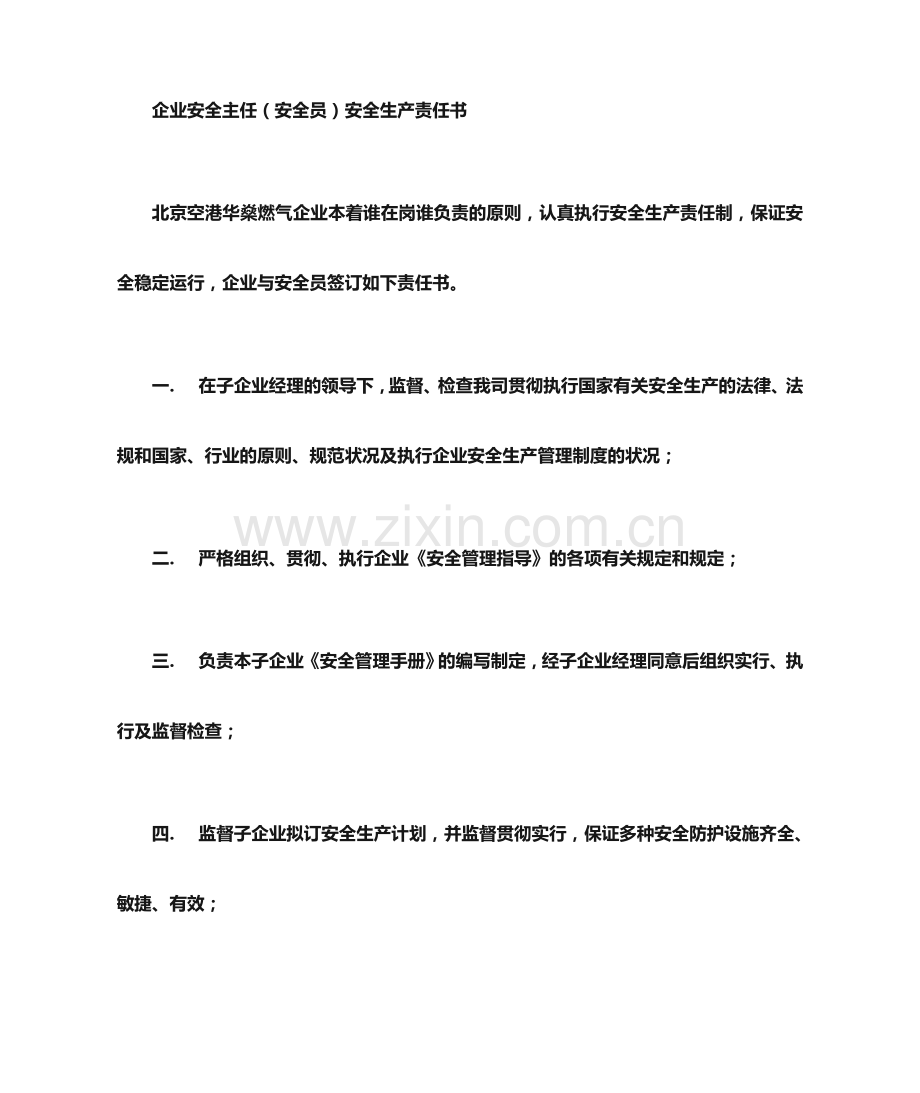 企业安全主任（安全员）安全生产责任书

北京空港华燊燃气企业本着谁在岗谁负责的原则，认真执行安全生产责任制，保证安全稳定运行，企业与安全员签订如下责任书。

一. 在子企业经理的领导下，监督、检查我司贯彻执行国家有关安全生产的法律、法规和国家、行业的原则、规范状况及执行企业安全生产管理制度的状况；

二. 严格组织、贯彻、执行企业《安全管理指导》的各项有关规定和规定；

三. 负责本子企业《安全管理手册》的编写制定，经子企业经理同意后组织实行、执行及监督检查；

四. 监督子企业拟订安全生产计划，并监督贯彻实行，保证多种安全防护设施齐全、敏捷、有效；

www.zixin.com.cn